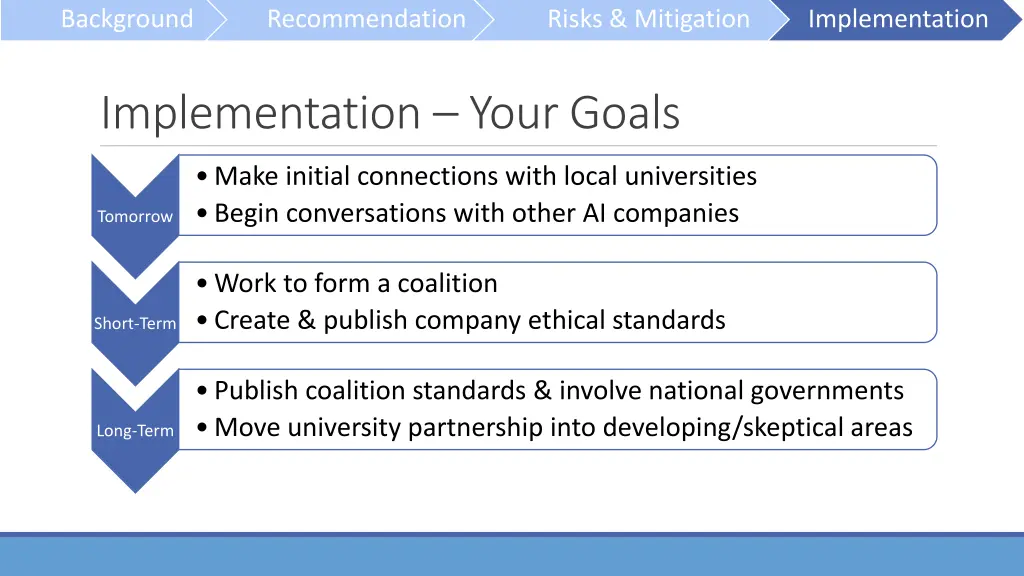 Background Recommendation Risks & Mitigation Implementation

Implementation – Your Goals

Tomorrow
• Make initial connections with local universities
• Begin conversations with other AI companies

Short-Term
• Work to form a coalition
• Create & publish company ethical standards

Long-Term
• Publish coalition standards & involve national governments
• Move university partnership into developing/skeptical areas